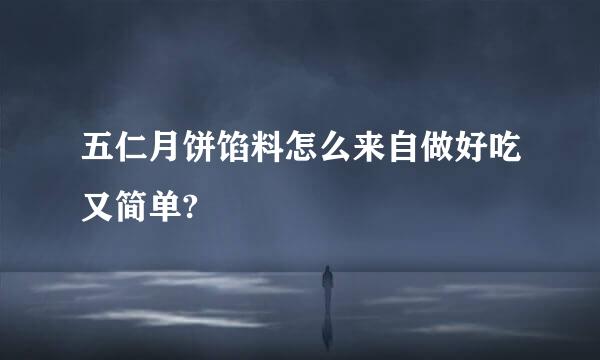 五仁月饼馅料怎么来自做好吃又简单?